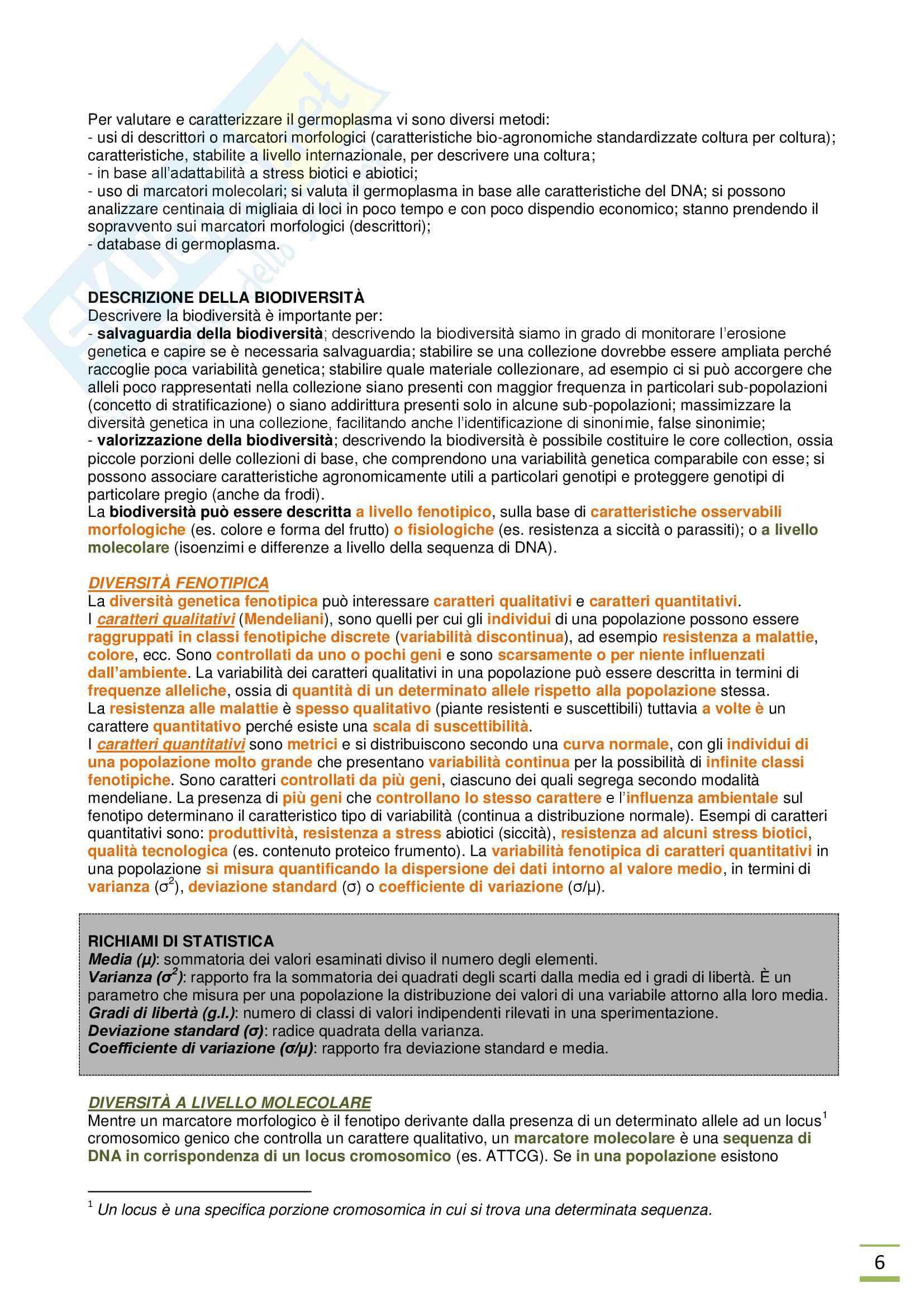 Per valutare e caratterizzare il germoplasma vi sono diversi metodi:
- usi di descrittori o marcatori morfologici (caratteristiche bio-agronomiche standardizzate coltura per coltura); caratteristiche, stabilite a livello internazionale, per descrivere una coltura;
- in base all'adattabilità a stress biotici e abiotici;
- uso di marcatori molecolari; si valuta il germoplasma in base alle caratteristiche del DNA; si possono analizzare centinaia di migliaia di loci in poco tempo e con poco dispendio economico; stanno prendendo il sopravvento sui marcatori morfologici (descrittori);
- database di germoplasma.

DESCRIZIONE DELLA BIODIVERSITÀ
Descrivere la biodiversità è importante per:
- salvaguardia della biodiversità; descrivendo la biodiversità siamo in grado di monitorare l'erosione genetica e capire se è necessaria salvaguardia; stabilire se una collezione dovrebbe essere ampliata perché raccoglie poca variabilità genetica; stabilire quale materiale collezionare, ad esempio ci si può accorgere che alleli poco rappresentati nella collezione siano presenti con maggior frequenza in particolari sub-popolazioni (concetto di stratificazione) o siano addirittura presenti solo in alcune sub-popolazioni; massimizzare la diversità genetica in una collezione, facilitando anche l'identificazione di sinonimie, false sinonimie;
- valorizzazione della biodiversità; descrivendo la biodiversità è possibile costituire le core collection, ossia piccole porzioni delle collezioni di base, che comprendono una variabilità genetica comparabile con esse; si possono associare caratteristiche agronomicamente utili a particolari genotipi e proteggere genotipi di particolare pregio (anche da frodi).
La biodiversità può essere descritta a livello fenotipico, sulla base di caratteristiche osservabili morfologiche (es. colore e forma del frutto) o fisiologiche (es. resistenza a siccità o parassiti); o a livello molecolare (isoenzimi e differenze a livello della sequenza di DNA).

DIVERSITÀ FENOTIPICA
La diversità genetica fenotipica può interessare caratteri qualitativi e caratteri quantitativi.
I caratteri qualitativi (Mendeliani), sono quelli per cui gli individui di una popolazione possono essere raggruppati in classi fenotipiche discrete (variabilità discontinua), ad esempio resistenza a malattie, colore, ecc. Sono controllati da uno o pochi geni e sono scarsamente o per niente influenzati dall'ambiente. La variabilità dei caratteri qualitativi in una popolazione può essere descritta in termini di frequenze alleliche, ossia di quantità di un determinato allele rispetto alla popolazione stessa.
La resistenza alle malattie è spesso qualitativo (piante resistenti e suscettibili) tuttavia a volte è un carattere quantitativo perché esiste una scala di suscettibilità.
I caratteri quantitativi sono metrici e si distribuiscono secondo una curva normale, con gli individui di una popolazione molto grande che presentano variabilità continua per la possibilità di infinite classi fenotipiche. Sono caratteri controllati da più geni, ciascuno dei quali segrega secondo modalità mendeliane. La presenza di più geni che controllano lo stesso carattere e l'influenza ambientale sul fenotipo determinano il caratteristico tipo di variabilità (continua a distribuzione normale). Esempi di caratteri quantitativi sono: produttività, resistenza a stress abiotici (siccità), resistenza ad alcuni stress biotici, qualità tecnologica (es. contenuto proteico frumento). La variabilità fenotipica di caratteri quantitativi in una popolazione si misura quantificando la dispersione dei dati intorno al valore medio, in termini di varianza ($\sigma^2$), deviazione standard ($\sigma$) o coefficiente di variazione ($\sigma/\mu$).

RICHIAMI DI STATISTICA
Media ($\mu$): sommatoria dei valori esaminati diviso il numero degli elementi.
Varianza ($\sigma^2$): rapporto fra la sommatoria dei quadrati degli scarti dalla media ed i gradi di libertà. È un parametro che misura per una popolazione la distribuzione dei valori di una variabile attorno alla loro media.
Gradi di libertà (g.l.): numero di classi di valori indipendenti rilevati in una sperimentazione.
Deviazione standard ($\sigma$): radice quadrata della varianza.
Coefficiente di variazione ($\sigma/\mu$): rapporto fra deviazione standard e media.

DIVERSITÀ A LIVELLO MOLECOLARE
Mentre un marcatore morfologico è il fenotipo derivante dalla presenza di un determinato allele ad un locus$^1$ cromosomico genico che controlla un carattere qualitativo, un marcatore molecolare è una sequenza di DNA in corrispondenza di un locus cromosomico (es. ATTCG). Se in una popolazione esistono

$^1$ Un locus è una specifica porzione cromosomica in cui si trova una determinata sequenza.

6